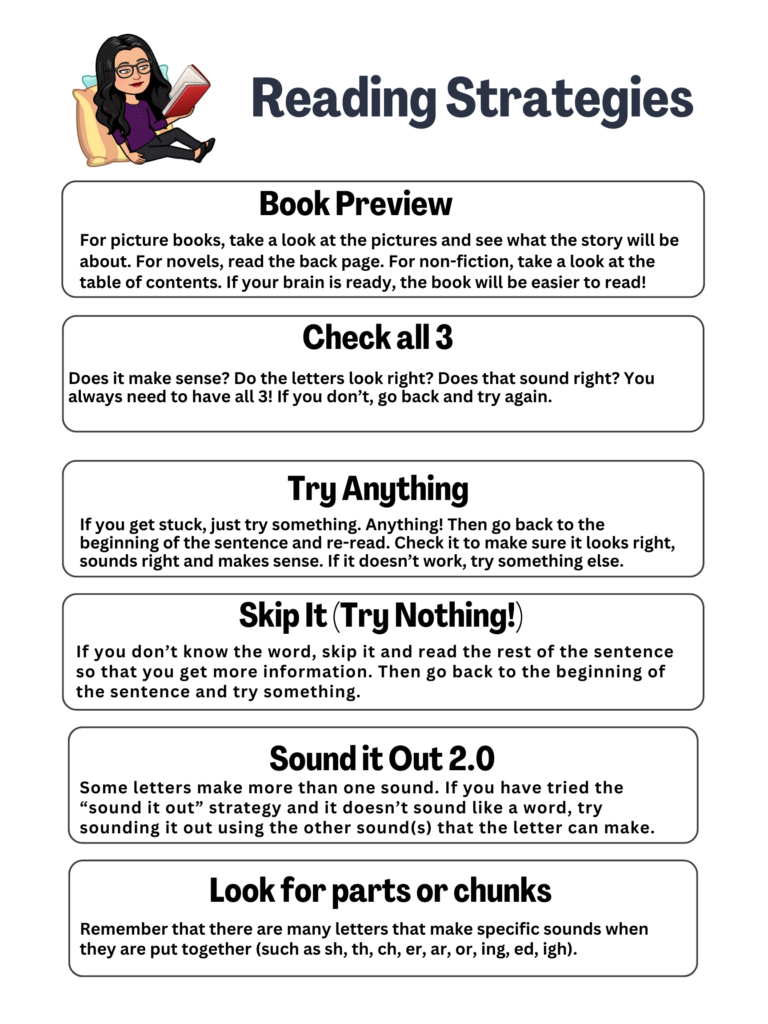 Reading Strategies

Book Preview

For picture books, take a look at the pictures and see what the story will be about. For novels, read the back page. For non-fiction, take a look at the table of contents. If your brain is ready, the book will be easier to read!

Check all 3

Does it make sense? Do the letters look right? Does that sound right? You always need to have all 3! If you don't, go back and try again.

Try Anything

If you get stuck, just try something. Anything! Then go back to the beginning of the sentence and re-read. Check it to make sure it looks right, sounds right and makes sense. If it doesn't work, try something else.

Skip It (Try Nothing!)

If you don't know the word, skip it and read the rest of the sentence so that you get more information. Then go back to the beginning of the sentence and try something.

Sound it Out 2.0

Some letters make more than one sound. If you have tried the "sound it out" strategy and it doesn't sound like a word, try sounding it out using the other sound(s) that the letter can make.

Look for parts or chunks

Remember that there are many letters that make specific sounds when they are put together (such as sh, th, ch, er, ar, or, ing, ed, igh).